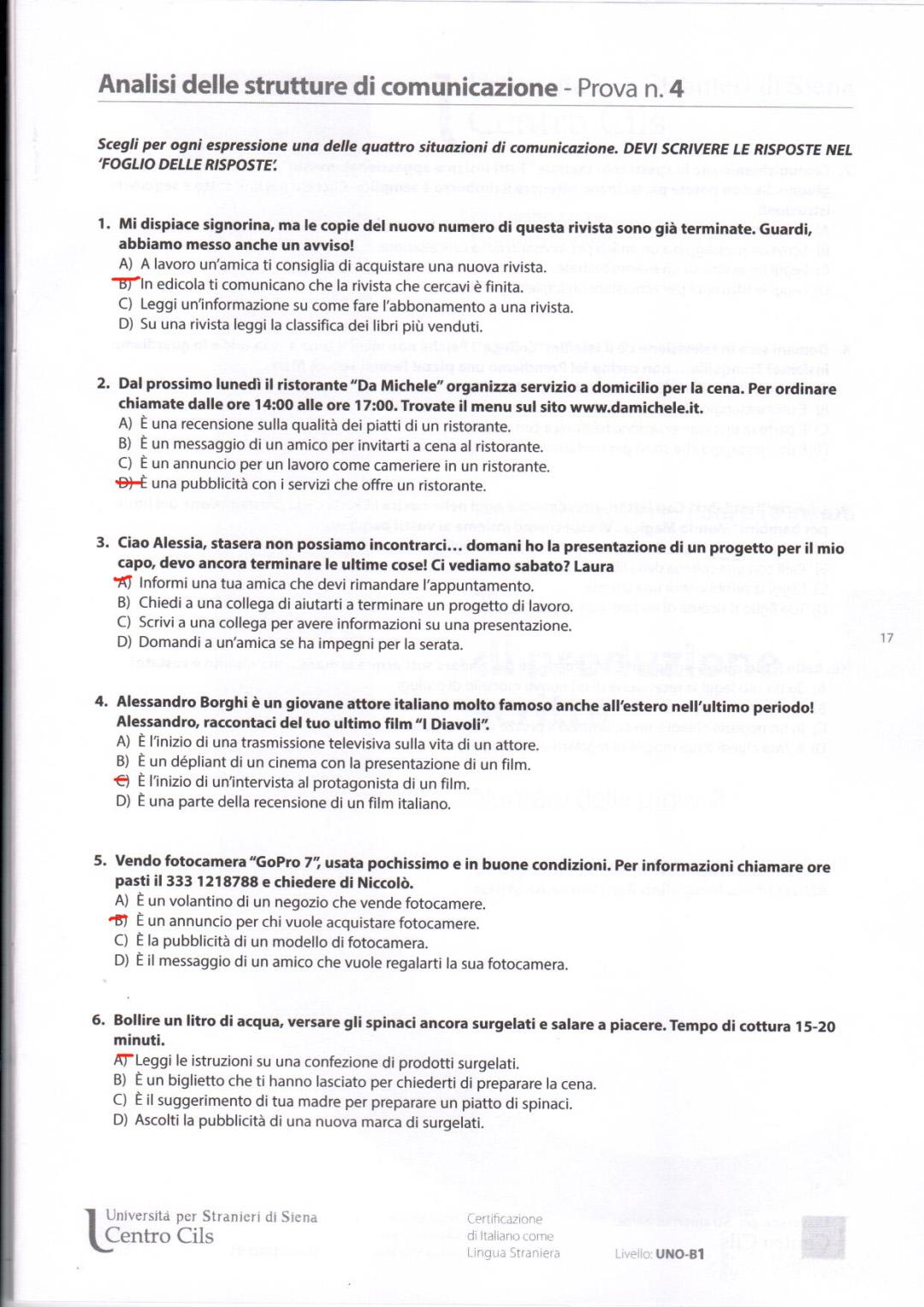 Analisi delle strutture di comunicazione - Prova n. 4

Scegli per ogni espressione una delle quattro situazioni di comunicazione. DEVI SCRIVERE LE RISPOSTE NEL 'FOGLIO DELLE RISPOSTE'.

1. Mi dispiace signorina, ma le copie del nuovo numero di questa rivista sono già terminate. Guardi, abbiamo messo anche un avviso!
A) A lavoro un'amica ti consiglia di acquistare una nuova rivista.
B) In edicola ti comunicano che la rivista che cercavi è finita.
C) Leggi un'informazione su come fare l'abbonamento a una rivista.
D) Su una rivista leggi la classifica dei libri più venduti.

2. Dal prossimo lunedì il ristorante "Da Michele" organizza servizio a domicilio per la cena. Per ordinare chiamate dalle ore 14:00 alle ore 17:00. Trovate il menu sul sito www.damichele.it.
A) È una recensione sulla qualità dei piatti di un ristorante.
B) È un messaggio di un amico per invitarti a cena al ristorante.
C) È un annuncio per un lavoro come cameriere in un ristorante.
D) È una pubblicità con i servizi che offre un ristorante.

3. Ciao Alessia, stasera non possiamo incontrarci... domani ho la presentazione di un progetto per il mio capo, devo ancora terminare le ultime cose! Ci vediamo sabato? Laura
A) Informi una tua amica che devi rimandare l'appuntamento.
B) Chiedi a una collega di aiutarti a terminare un progetto di lavoro.
C) Scrivi a una collega per avere informazioni su una presentazione.
D) Domandi a un'amica se ha impegni per la serata.

17

4. Alessandro Borghi è un giovane attore italiano molto famoso anche all'estero nell'ultimo periodo! Alessandro, raccontaci del tuo ultimo film "I Diavoli".
A) È l'inizio di una trasmissione televisiva sulla vita di un attore.
B) È un dépliant di un cinema con la presentazione di un film.
C) È l'inizio di un'intervista al protagonista di un film.
D) È una parte della recensione di un film italiano.

5. Vendo fotocamera "GoPro 7", usata pochissimo e in buone condizioni. Per informazioni chiamare ore pasti il 333 1218788 e chiedere di Niccolò.
A) È un volantino di un negozio che vende fotocamere.
B) È un annuncio per chi vuole acquistare fotocamere.
C) È la pubblicità di un modello di fotocamera.
D) È il messaggio di un amico che vuole regalarti la sua fotocamera.

6. Bollire un litro di acqua, versare gli spinaci ancora surgelati e salare a piacere. Tempo di cottura 15-20 minuti.
A) Leggi le istruzioni su una confezione di prodotti surgelati.
B) È un biglietto che ti hanno lasciato per chiederti di preparare la cena.
C) È il suggerimento di tua madre per preparare un piatto di spinaci.
D) Ascolti la pubblicità di una nuova marca di surgelati.

Università per Stranieri di Siena
Centro Cils

Certificazione di Italiano come Lingua Straniera

Livello: UNO-B1